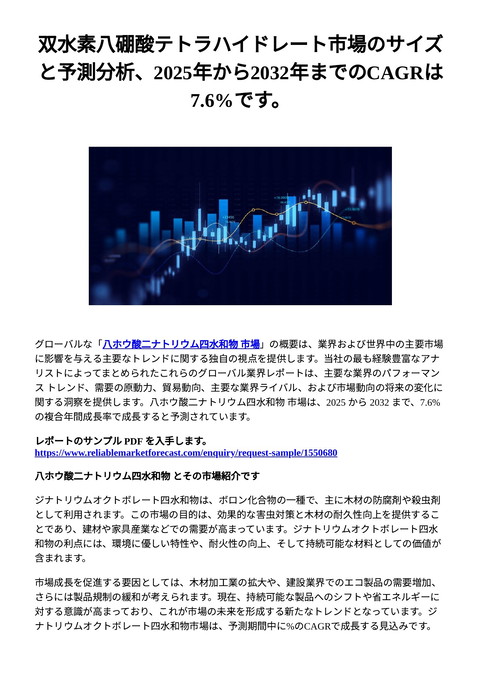 双水素八硼酸テトラハイドレート市場のサイズと予測分析、2025年から2032年までのCAGRは7.6%です。

グローバルな「八ホウ酸二ナトリウム四水和物 市場」の概要は、業界および世界中の主要市場に影響を与える主要なトレンドに関する独自の視点を提供します。当社の最も経験豊富なアナリストによってまとめられたこれらのグローバル業界レポートは、主要な業界のパフォーマンス トレンド、需要の原動力、貿易動向、主要な業界ライバル、および市場動向の将来の変化に関する洞察を提供します。八ホウ酸二ナトリウム四水和物 市場は、2025 から 2032 まで、7.6% の複合年間成長率で成長すると予測されています。

レポートのサンプル PDF を入手します。
https://www.reliablemarketforecast.com/enquiry/request-sample/1550680

八ホウ酸二ナトリウム四水和物 とその市場紹介です

ジナトリウムオクトボレート四水和物は、ボロン化合物の一種で、主に木材の防腐剤や殺虫剤として利用されます。この市場の目的は、効果的な害虫対策と木材の耐久性向上を提供することであり、建材や家具産業などでの需要が高まっています。ジナトリウムオクトボレート四水和物の利点には、環境に優しい特性や、耐火性の向上、そして持続可能な材料としての価値が含まれます。

市場成長を促進する要因としては、木材加工業の拡大や、建設業界でのエコ製品の需要増加、さらには製品規制の緩和が考えられます。現在、持続可能な製品へのシフトや省エネルギーに対する意識が高まっており、これが市場の未来を形成する新たなトレンドとなっています。ジナトリウムオクトボレート四水和物市場は、予測期間中に%のCAGRで成長する見込みです。